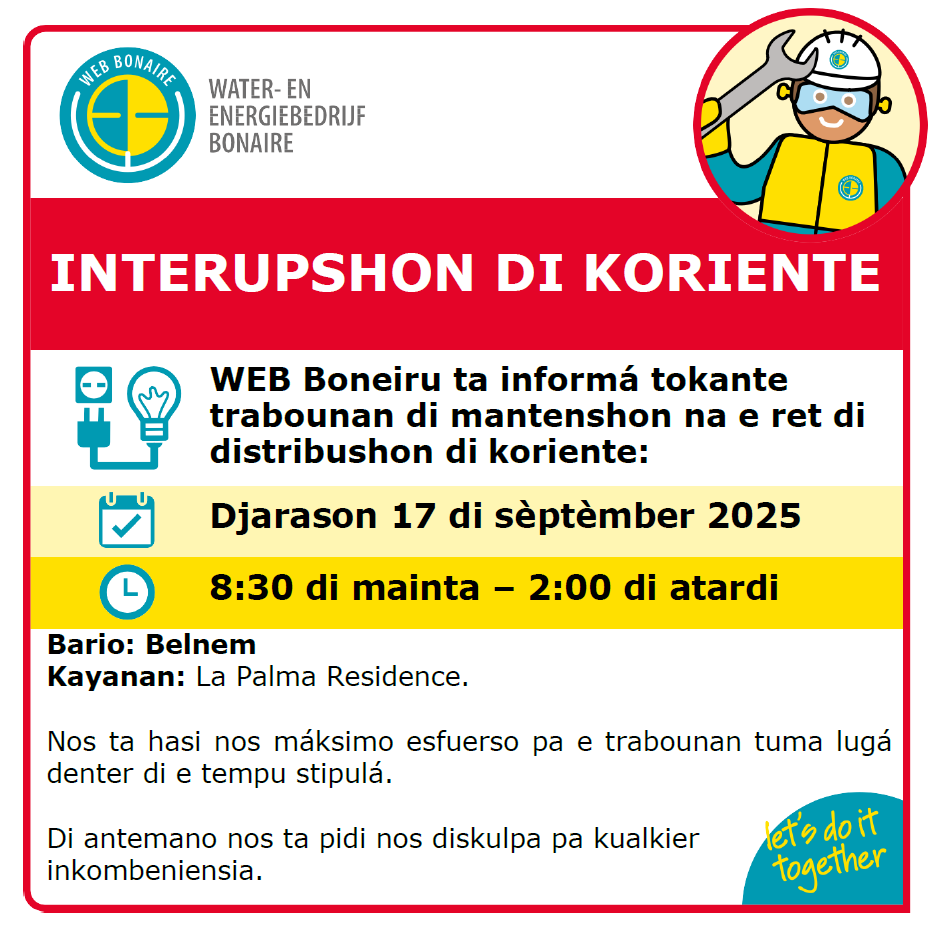 WEB BONAIRE

WATER- EN
ENERGIEBEDRIJF
BONAIRE

INTERUPSHON DI KORIENTE

WEB Boneiru ta informá tokante trabounan di mantenshon na e ret di distribushon di koriente:

Djarason 17 di sèptèmber 2025

8:30 di mainta – 2:00 di atardi

Bario: Belnem
Kayanan: La Palma Residence.

Nos ta hasi nos máksimo esfuerso pa e trabounan tuma lugá denter di e tempu stipulá.

Di antemano nos ta pidi nos diskulpa pa kualkier inkombeniensia.

let's do it together